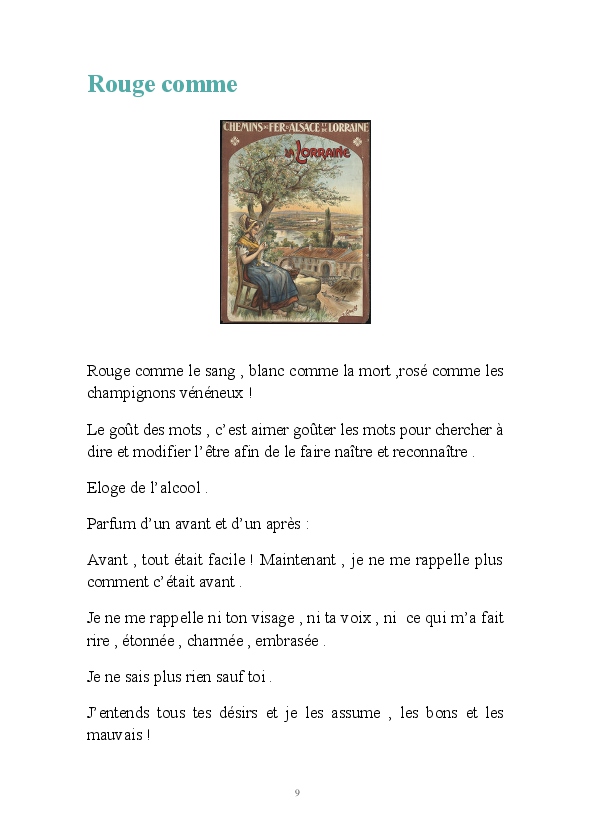 Rouge comme

CHEMINS DE FER D'ALSACE ET DE LORRAINE
LA LORRAINE

Rouge comme le sang , blanc comme la mort ,rosé comme les champignons vénéneux !

Le goût des mots , c'est aimer goûter les mots pour chercher à dire et modifier l'être afin de le faire naître et reconnaître .

Eloge de l'alcool .

Parfum d'un avant et d'un après :

Avant , tout était facile ! Maintenant , je ne me rappelle plus comment c'était avant .

Je ne me rappelle ni ton visage , ni ta voix , ni ce qui m'a fait rire , étonnée , charmée , embrasée .

Je ne sais plus rien sauf toi .

J'entends tous tes désirs et je les assume , les bons et les mauvais !

9